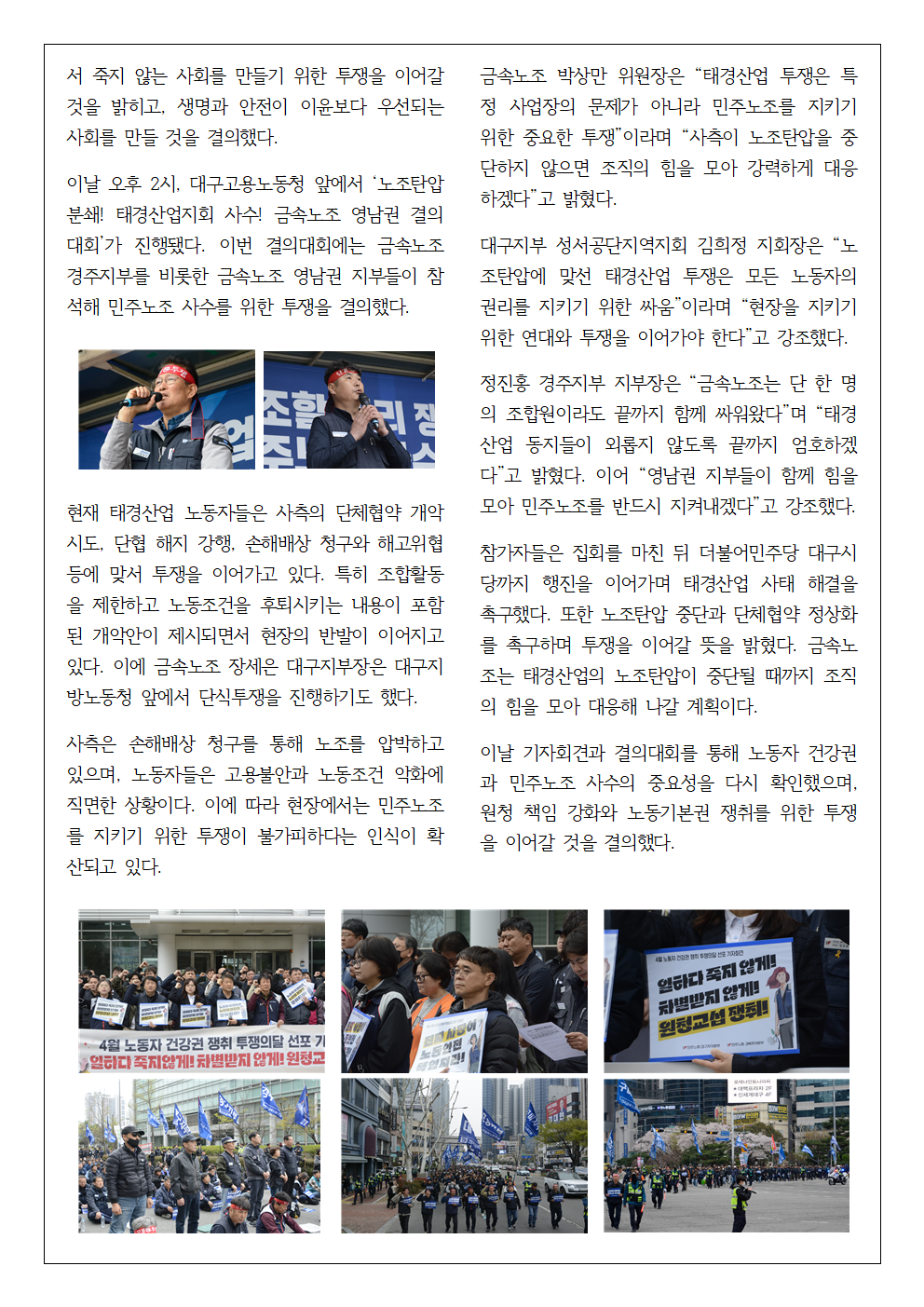 서 죽지 않는 사회를 만들기 위한 투쟁을 이어갈 것을 밝히고, 생명과 안전이 이윤보다 우선되는 사회를 만들 것을 결의했다.

이날 오후 2시, 대구고용노동청 앞에서 '노조탄압 분쇄! 태경산업지회 사수! 금속노조 영남권 결의대회'가 진행됐다. 이번 결의대회에는 금속노조 경주지부를 비롯한 금속노조 영남권 지부들이 참석해 민주노조 사수를 위한 투쟁을 결의했다.

현재 태경산업 노동자들은 사측의 단체협약 개악 시도, 단협 해지 강행, 손해배상 청구와 해고위협 등에 맞서 투쟁을 이어가고 있다. 특히 조합활동을 제한하고 노동조건을 후퇴시키는 내용이 포함된 개악안이 제시되면서 현장의 반발이 이어지고 있다. 이에 금속노조 장세은 대구지부장은 대구지방노동청 앞에서 단식투쟁을 진행하기도 했다.

사측은 손해배상 청구를 통해 노조를 압박하고 있으며, 노동자들은 고용불안과 노동조건 악화에 직면한 상황이다. 이에 따라 현장에서는 민주노조를 지키기 위한 투쟁이 불가피하다는 인식이 확산되고 있다.

금속노조 박상만 위원장은 "태경산업 투쟁은 특정 사업장의 문제가 아니라 민주노조를 지키기 위한 중요한 투쟁"이라며 "사측이 노조탄압을 중단하지 않으면 조직의 힘을 모아 강력하게 대응하겠다"고 밝혔다.

대구지부 성서공단지역지회 김희정 지회장은 "노조탄압에 맞선 태경산업 투쟁은 모든 노동자의 권리를 지키기 위한 싸움"이라며 "현장을 지키기 위한 연대와 투쟁을 이어가야 한다"고 강조했다.

정진홍 경주지부 지부장은 "금속노조는 단 한 명의 조합원이라도 끝까지 함께 싸워왔다"며 "태경산업 동지들이 외롭지 않도록 끝까지 엄호하겠다"고 밝혔다. 이어 "영남권 지부들이 함께 힘을 모아 민주노조를 반드시 지켜내겠다"고 강조했다.

참가자들은 집회를 마친 뒤 더불어민주당 대구시당까지 행진을 이어가며 태경산업 사태 해결을 촉구했다. 또한 노조탄압 중단과 단체협약 정상화를 촉구하며 투쟁을 이어갈 뜻을 밝혔다. 금속노조는 태경산업의 노조탄압이 중단될 때까지 조직의 힘을 모아 대응해 나갈 계획이다.

이날 기자회견과 결의대회를 통해 노동자 건강권과 민주노조 사수의 중요성을 다시 확인했으며, 원청 책임 강화와 노동기본권 쟁취를 위한 투쟁을 이어갈 것을 결의했다.

4월 노동자 건강권 쟁취 투쟁의달 선포 기
일하다 죽지않게! 차별받지 않게! 원청교

일하다 죽지 않게! 차별받지 않게! 원청교섭 쟁취!